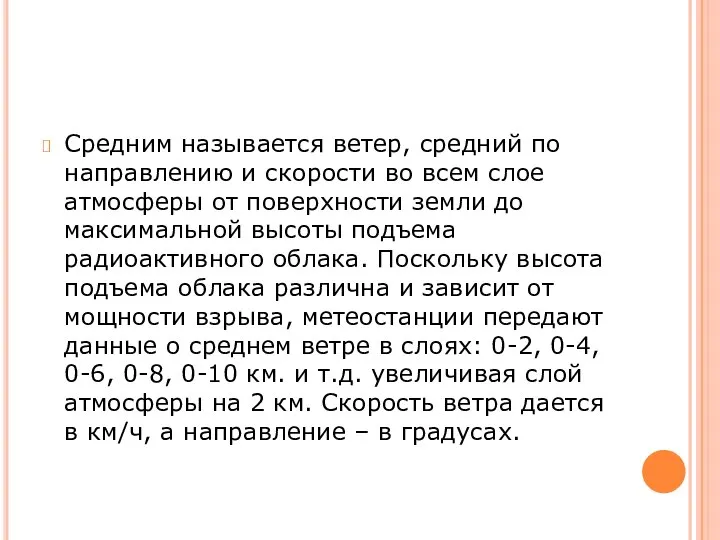 Средним называется ветер, средний по направлению и скорости во всем слое атмосферы от поверхности земли до максимальной высоты подъема радиоактивного облака. Поскольку высота подъема облака различна и зависит от мощности взрыва, метеостанции передают данные о среднем ветре в слоях: 0-2, 0-4, 0-6, 0-8, 0-10 км. и т.д. увеличивая слой атмосферы на 2 км. Скорость ветра дается в км/ч, а направление – в градусах.